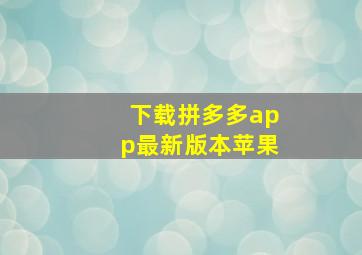 下载拼多多app最新版本苹果